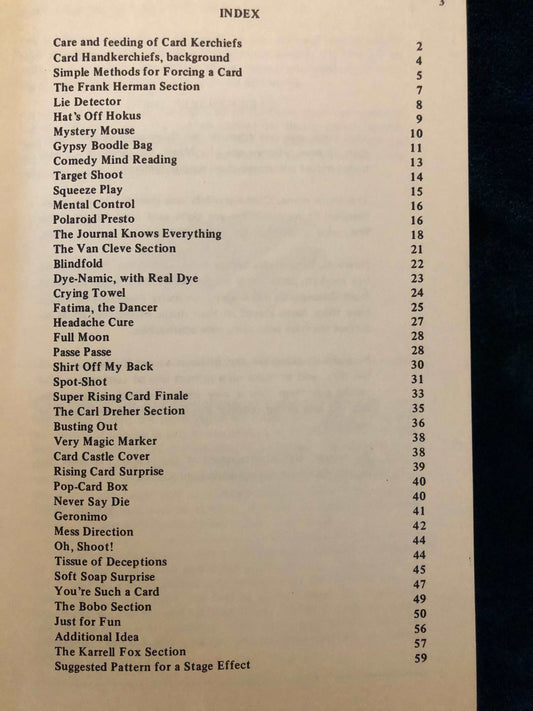 3

INDEX

| | |
|---|---|
| Care and feeding of Card Kerchiefs | 2 |
| Card Handkerchiefs, background | 4 |
| Simple Methods for Forcing a Card | 5 |
| The Frank Herman Section | 7 |
| Lie Detector | 8 |
| Hat's Off Hokus | 9 |
| Mystery Mouse | 10 |
| Gypsy Boodle Bag | 11 |
| Comedy Mind Reading | 13 |
| Target Shoot | 14 |
| Squeeze Play | 15 |
| Mental Control | 16 |
| Polaroid Presto | 16 |
| The Journal Knows Everything | 18 |
| The Van Cleve Section | 21 |
| Blindfold | 22 |
| Dye-Namic, with Real Dye | 23 |
| Crying Towel | 24 |
| Fatima, the Dancer | 25 |
| Headache Cure | 27 |
| Full Moon | 28 |
| Passe Passe | 28 |
| Shirt Off My Back | 30 |
| Spot-Shot | 31 |
| Super Rising Card Finale | 33 |
| The Carl Dreher Section | 35 |
| Busting Out | 36 |
| Very Magic Marker | 38 |
| Card Castle Cover | 38 |
| Rising Card Surprise | 39 |
| Pop-Card Box | 40 |
| Never Say Die | 40 |
| Geronimo | 41 |
| Mess Direction | 42 |
| Oh, Shoot! | 44 |
| Tissue of Deceptions | 44 |
| Soft Soap Surprise | 45 |
| You're Such a Card | 47 |
| The Bobo Section | 49 |
| Just for Fun | 50 |
| Additional Idea | 56 |
| The Karrell Fox Section | 57 |
| Suggested Pattern for a Stage Effect | 59 |